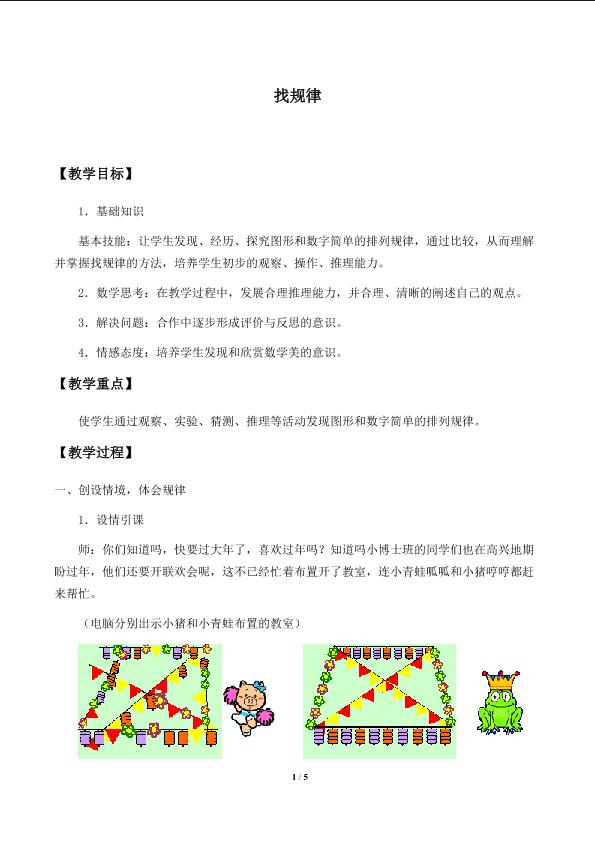 找规律

【教学目标】

1．基础知识

基本技能：让学生发现、经历、探究图形和数字简单的排列规律，通过比较，从而理解并掌握找规律的方法，培养学生初步的观察、操作、推理能力。

2．数学思考：在教学过程中，发展合理推理能力，并合理、清晰的阐述自己的观点。

3．解决问题：合作中逐步形成评价与反思的意识。

4．情感态度：培养学生发现和欣赏数学美的意识。

【教学重点】

使学生通过观察、实验、猜测、推理等活动发现图形和数字简单的排列规律。

【教学过程】

一、创设情境，体会规律

1．设情引课

师：你们知道吗，快要过大年了，喜欢过年吗？知道吗小博士班的同学们也在高兴地期盼过年，他们还要开联欢会呢，这不已经忙着布置开了教室，连小青蛙呱呱和小猪哼哼都赶来帮忙。

（电脑分别出示小猪和小青蛙布置的教室）

1 / 5